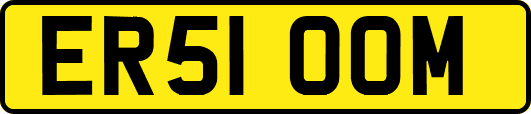 ER51 OOM